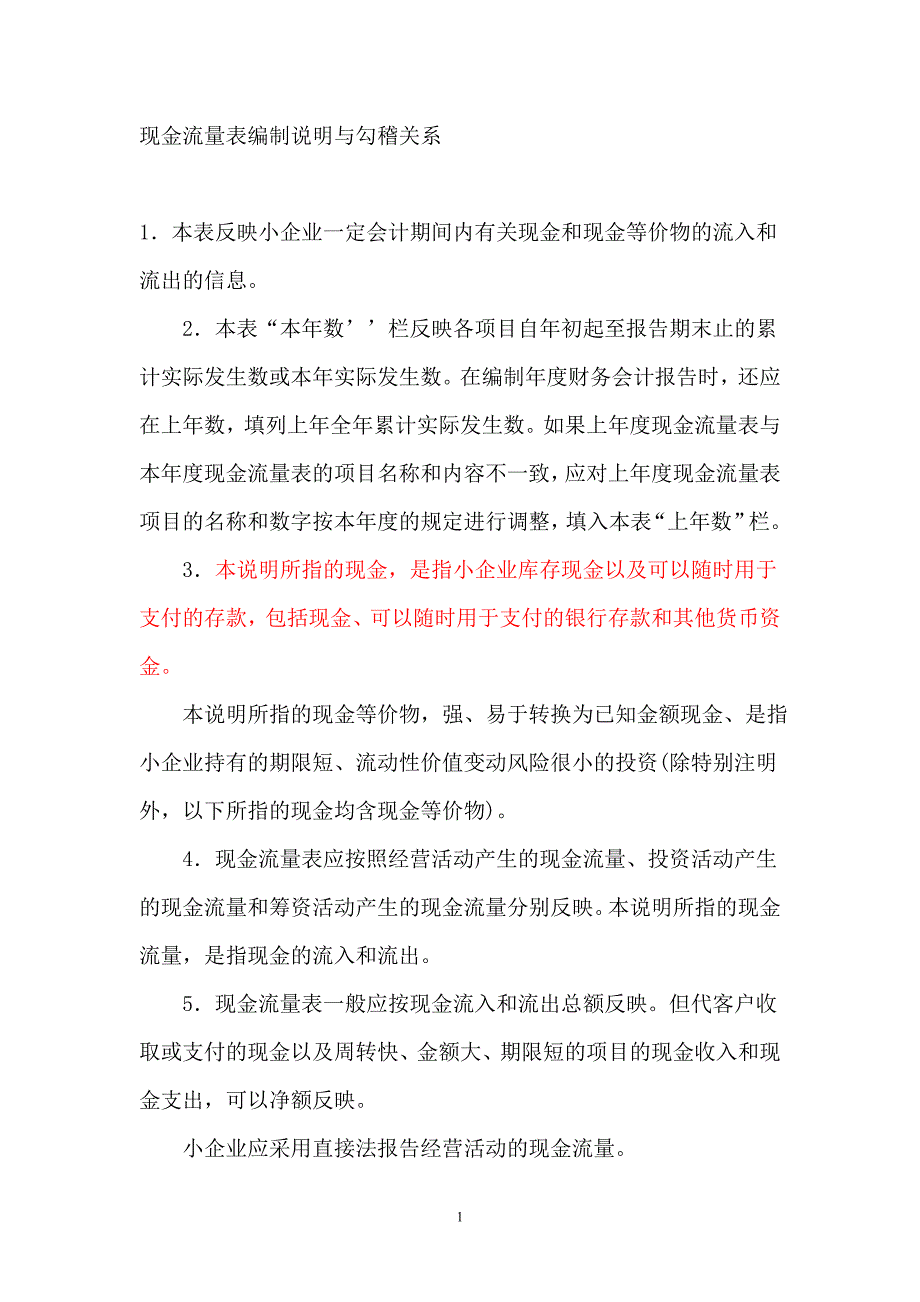 现金流量表编制说明与勾稽关系

1．本表反映小企业一定会计期间内有关现金和现金等价物的流入和流出的信息。

2．本表“本年数’’栏反映各项目自年初起至报告期末止的累计实际发生数或本年实际发生数。在编制年度财务会计报告时，还应在上年数，填列上年全年累计实际发生数。如果上年度现金流量表与本年度现金流量表的项目名称和内容不一致，应对上年度现金流量表项目的名称和数字按本年度的规定进行调整，填入本表“上年数”栏。

3．本说明所指的现金，是指小企业库存现金以及可以随时用于支付的存款，包括现金、可以随时用于支付的银行存款和其他货币资金。

本说明所指的现金等价物，强、易于转换为已知金额现金、是指小企业持有的期限短、流动性价值变动风险很小的投资(除特别注明外，以下所指的现金均含现金等价物)。

4．现金流量表应按照经营活动产生的现金流量、投资活动产生的现金流量和筹资活动产生的现金流量分别反映。本说明所指的现金流量，是指现金的流入和流出。

5．现金流量表一般应按现金流入和流出总额反映。但代客户收取或支付的现金以及周转快、金额大、期限短的项目的现金收入和现金支出，可以净额反映。

小企业应采用直接法报告经营活动的现金流量。

1